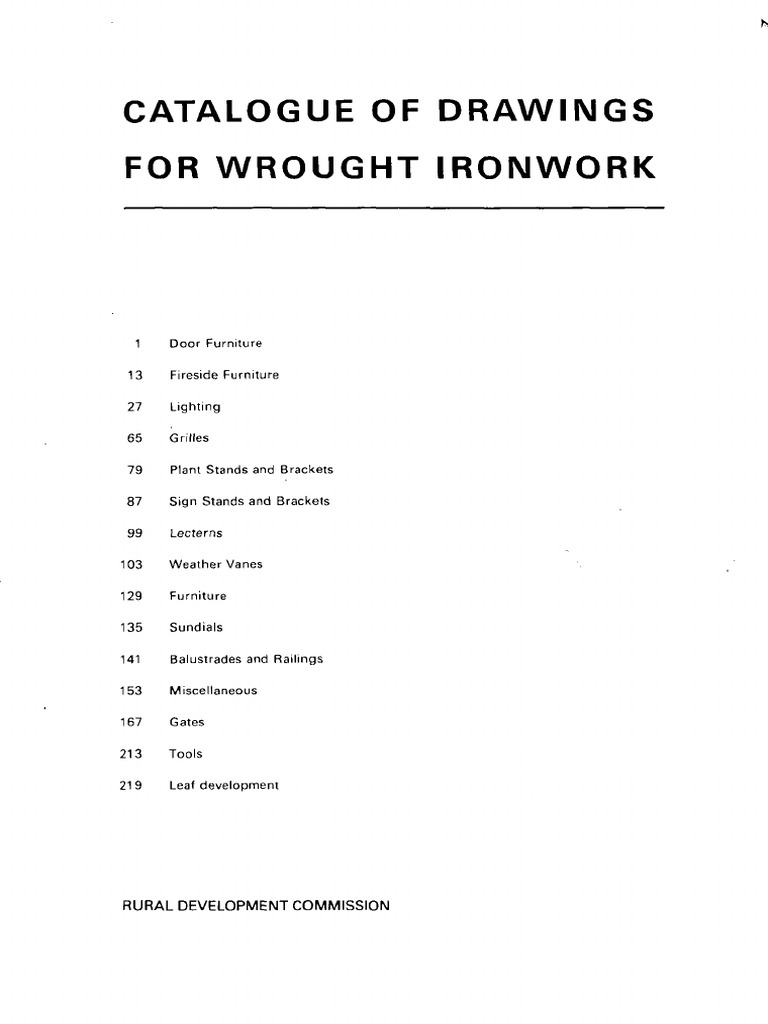 CATALOGUE OF DRAWINGS FOR WROUGHT IRONWORK

1 Door Furniture
13 Fireside Furniture
27 Lighting
65 Grilles
79 Plant Stands and Brackets
87 Sign Stands and Brackets
99 Lecterns
103 Weather Vanes
129 Furniture
135 Sundials
141 Balustrades and Railings
153 Miscellaneous
167 Gates
213 Tools
219 Leaf development

RURAL DEVELOPMENT COMMISSION